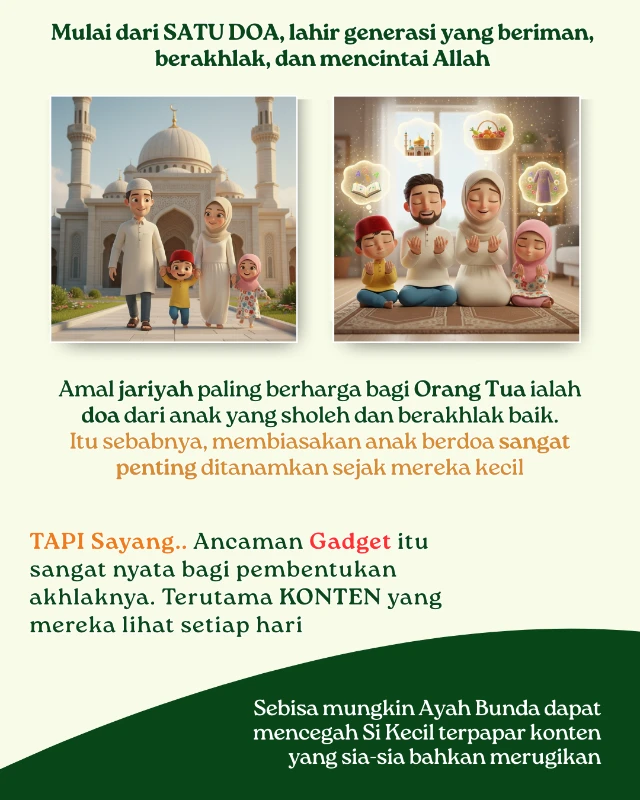 Mulai dari SATU DOA, lahir generasi yang beriman, berakhlak, dan mencintai Allah

Amal jariyah paling berharga bagi Orang Tua ialah doa dari anak yang sholeh dan berakhlak baik. Itu sebabnya, membiasakan anak berdoa sangat penting ditanamkan sejak mereka kecil

TAPI Sayang.. Ancaman Gadget itu sangat nyata bagi pembentukan akhlaknya. Terutama KONTEN yang mereka lihat setiap hari

Sebisa mungkin Ayah Bunda dapat mencegah Si Kecil terpapar konten yang sia-sia bahkan merugikan